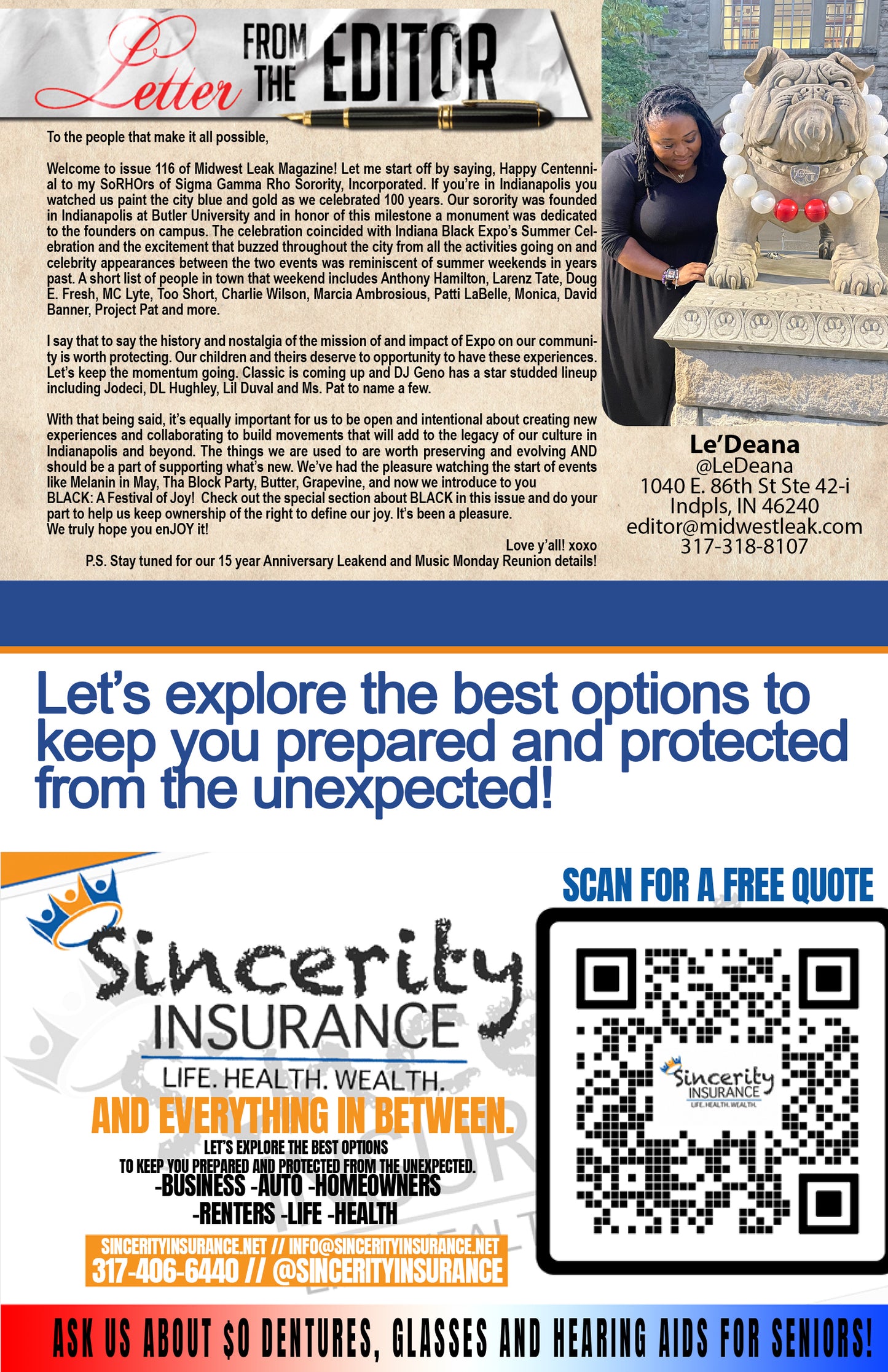 Letter FROM THE EDITOR

To the people that make it all possible,

Welcome to issue 116 of Midwest Leak Magazine! Let me start off by saying, Happy Centennial to my SoRHOrs of Sigma Gamma Rho Sorority, Incorporated. If you're in Indianapolis you watched us paint the city blue and gold as we celebrated 100 years. Our sorority was founded in Indianapolis at Butler University and in honor of this milestone a monument was dedicated to the founders on campus. The celebration coincided with Indiana Black Expo's Summer Celebration and the excitement that buzzed throughout the city from all the activities going on and celebrity appearances between the two events was reminiscent of summer weekends in years past. A short list of people in town that weekend includes Anthony Hamilton, Larenz Tate, Doug E. Fresh, MC Lyte, Too Short, Charlie Wilson, Marcia Ambrosious, Patti LaBelle, Monica, David Banner, Project Pat and more.

I say that to say the history and nostalgia of the mission of and impact of Expo on our community is worth protecting. Our children and theirs deserve to opportunity to have these experiences. Let's keep the momentum going. Classic is coming up and DJ Geno has a star studded lineup including Jodeci, DL Hughley, Lil Duval and Ms. Pat to name a few.

With that being said, it's equally important for us to be open and intentional about creating new experiences and collaborating to build movements that will add to the legacy of our culture in Indianapolis and beyond. The things we are used to are worth preserving and evolving AND should be a part of supporting what's new. We've had the pleasure watching the start of events like Melanin in May, Tha Block Party, Butter, Grapevine, and now we introduce to you BLACK: A Festival of Joy! Check out the special section about BLACK in this issue and do your part to help us keep ownership of the right to define our joy. It's been a pleasure. We truly hope you enJOY it!

Love y'all! xoxo

P.S. Stay tuned for our 15 year Anniversary Leakend and Music Monday Reunion details!

Le'Deana
@LeDeana
1040 E. 86th St Ste 42-i
Indpls, IN 46240
editor@midwestleak.com
317-318-8107

Let's explore the best options to keep you prepared and protected from the unexpected!

Sincerity INSURANCE
LIFE. HEALTH. WEALTH.
AND EVERYTHING IN BETWEEN.
LET'S EXPLORE THE BEST OPTIONS TO KEEP YOU PREPARED AND PROTECTED FROM THE UNEXPECTED.
-BUSINESS -AUTO -HOMEOWNERS
-RENTERS -LIFE -HEALTH
SINCERITYINSURANCE.NET // INFO@SINCERITYINSURANCE.NET
317-406-6440 // @SINCERITYINSURANCE

SCAN FOR A FREE QUOTE
Sincerity INSURANCE LIFE. HEALTH. WEALTH.

ASK US ABOUT $0 DENTURES, GLASSES AND HEARING AIDS FOR SENIORS!